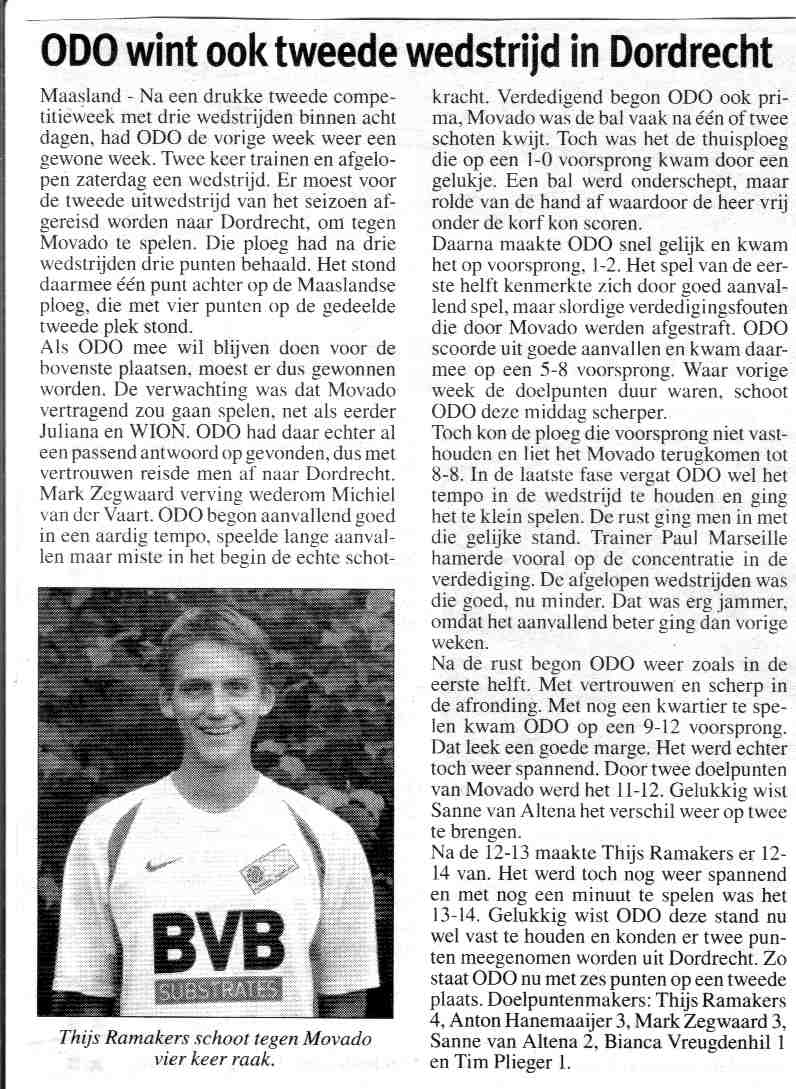 ODO wint ook tweede wedstrijd in Dordrecht

Maasland - Na een drukke tweede competitieweek met drie wedstrijden binnen acht dagen, had ODO de vorige week weer een gewone week. Twee keer trainen en afgelopen zaterdag een wedstrijd. Er moest voor de tweede uitwedstrijd van het seizoen afgereisd worden naar Dordrecht, om tegen Movado te spelen. Die ploeg had na drie wedstrijden drie punten behaald. Het stond daarmee één punt achter op de Maaslandse ploeg, die met vier punten op de gedeelde tweede plek stond.
Als ODO mee wil blijven doen voor de bovenste plaatsen, moest er dus gewonnen worden. De verwachting was dat Movado vertragend zou gaan spelen, net als eerder Juliana en WION. ODO had daar echter al een passend antwoord op gevonden, dus met vertrouwen reisde men af naar Dordrecht. Mark Zegwaard verving wederom Michiel van der Vaart. ODO begon aanvallend goed in een aardig tempo, speelde lange aanvallen maar miste in het begin de echte schotkracht. Verdedigend begon ODO ook prima, Movado was de bal vaak na één of twee schoten kwijt. Toch was het de thuisploeg die op een 1-0 voorsprong kwam door een gelukje. Een bal werd onderschept, maar rolde van de hand af waardoor de heer vrij onder de korf kon scoren.
Daarna maakte ODO snel gelijk en kwam het op voorsprong, 1-2. Het spel van de eerste helft kenmerkte zich door goed aanvallend spel, maar slordige verdedigingsfouten die door Movado werden afgestraft. ODO scoorde uit goede aanvallen en kwam daarmee op een 5-8 voorsprong. Waar vorige week de doelpunten duur waren, schoot ODO deze middag scherper.
Toch kon de ploeg die voorsprong niet vasthouden en liet het Movado terugkomen tot 8-8. In de laatste fase vergat ODO wel het tempo in de wedstrijd te houden en ging het te klein spelen. De rust ging men in met die gelijke stand. Trainer Paul Marseille hamerde vooral op de concentratie in de verdediging. De afgelopen wedstrijden was die goed, nu minder. Dat was erg jammer, omdat het aanvallend beter ging dan vorige weken.
Na de rust begon ODO weer zoals in de eerste helft. Met vertrouwen en scherp in de afronding. Met nog een kwartier te spelen kwam ODO op een 9-12 voorsprong. Dat leek een goede marge. Het werd echter toch weer spannend. Door twee doelpunten van Movado werd het 11-12. Gelukkig wist Sanne van Altena het verschil weer op twee te brengen.
Na de 12-13 maakte Thijs Ramakers er 12-14 van. Het werd toch nog weer spannend en met nog een minuut te spelen was het 13-14. Gelukkig wist ODO deze stand nu wel vast te houden en konden er twee punten meegenomen worden uit Dordrecht. Zo staat ODO nu met zes punten op een tweede plaats. Doelpuntenmakers: Thijs Ramakers 4, Anton Hanemaaijer 3, Mark Zegwaard 3, Sanne van Altena 2, Bianca Vreugdenhil 1 en Tim Plieger 1.

BVB
SUBSTRATES

Thijs Ramakers schoot tegen Movado vier keer raak.